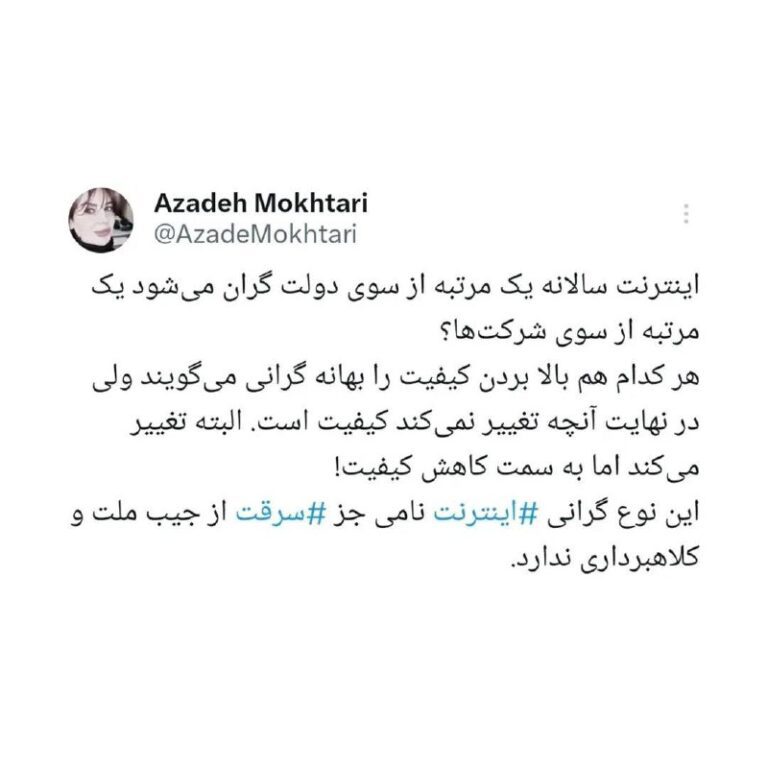 Azadeh Mokhtari
@AzadeMokhtari

اینترنت سالانه یک مرتبه از سوی دولت گران می‌شود یک مرتبه از سوی شرکت‌ها؟
هر کدام هم بالا بردن کیفیت را بهانه گرانی می‌گویند ولی در نهایت آنچه تغییر نمی‌کند کیفیت است. البته تغییر می‌کند اما به سمت کاهش کیفیت!
این نوع گرانی #اینترنت نامی جز #سرقت از جیب ملت و کلاهبرداری ندارد.